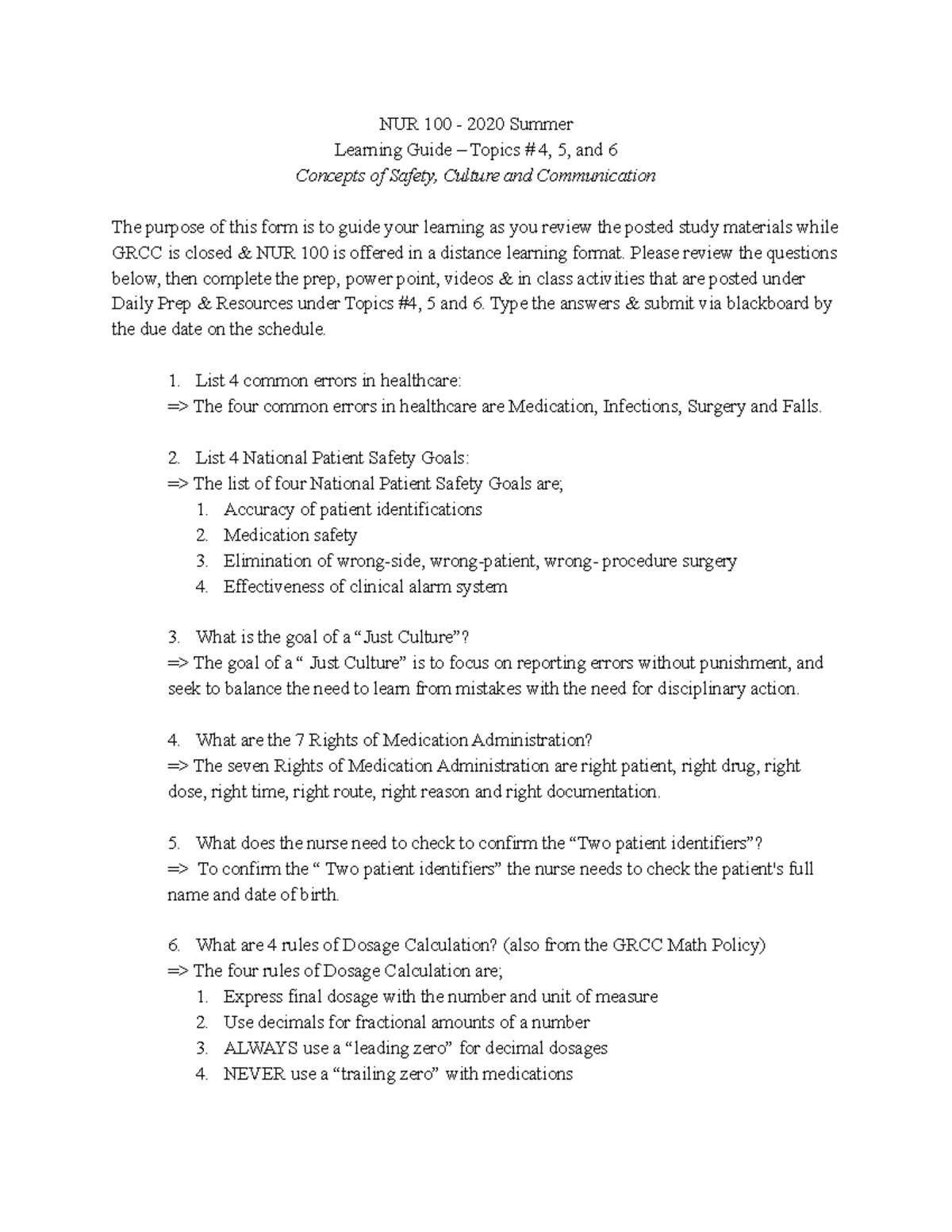 NUR 100 - 2020 Summer
Learning Guide – Topics #4, 5, and 6
Concepts of Safety, Culture and Communication

The purpose of this form is to guide your learning as you review the posted study materials while GRCC is closed & NUR 100 is offered in a distance learning format. Please review the questions below, then complete the prep, power point, videos & in class activities that are posted under Daily Prep & Resources under Topics #4, 5 and 6. Type the answers & submit via blackboard by the due date on the schedule.

1. List 4 common errors in healthcare:
=> The four common errors in healthcare are Medication, Infections, Surgery and Falls.

2. List 4 National Patient Safety Goals:
=> The list of four National Patient Safety Goals are;
1. Accuracy of patient identifications
2. Medication safety
3. Elimination of wrong-side, wrong-patient, wrong- procedure surgery
4. Effectiveness of clinical alarm system

3. What is the goal of a "Just Culture"?
=> The goal of a " Just Culture" is to focus on reporting errors without punishment, and seek to balance the need to learn from mistakes with the need for disciplinary action.

4. What are the 7 Rights of Medication Administration?
=> The seven Rights of Medication Administration are right patient, right drug, right dose, right time, right route, right reason and right documentation.

5. What does the nurse need to check to confirm the "Two patient identifiers"?
=> To confirm the " Two patient identifiers" the nurse needs to check the patient's full name and date of birth.

6. What are 4 rules of Dosage Calculation? (also from the GRCC Math Policy)
=> The four rules of Dosage Calculation are;
1. Express final dosage with the number and unit of measure
2. Use decimals for fractional amounts of a number
3. ALWAYS use a "leading zero" for decimal dosages
4. NEVER use a "trailing zero" with medications